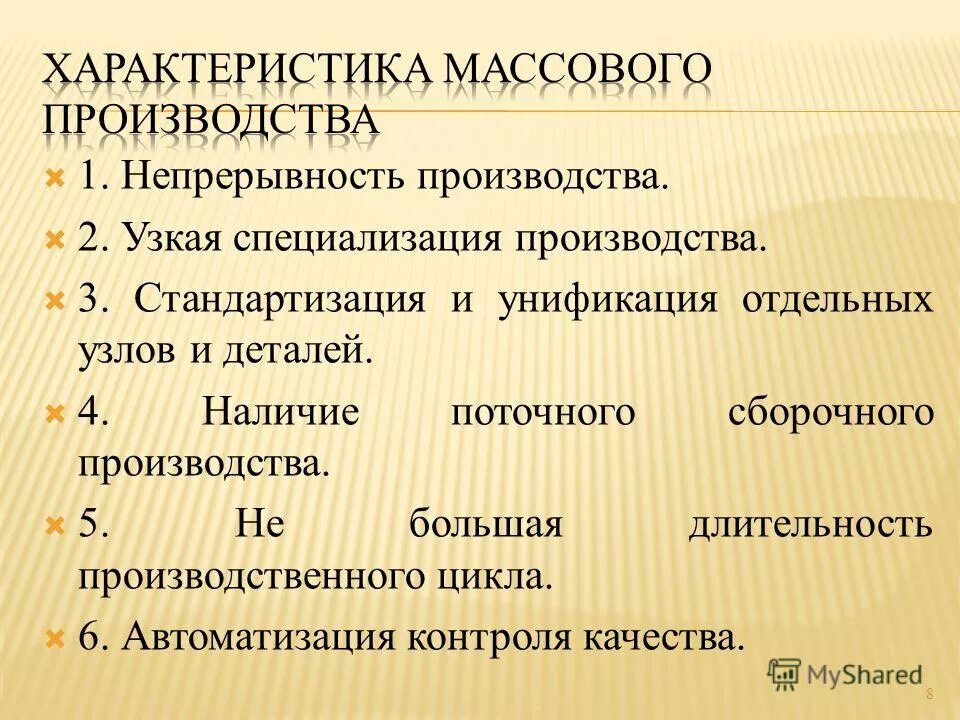 ХАРАКТЕРИСТИКА МАССОВОГО ПРОИЗВОДСТВА

1. Непрерывность производства.

2. Узкая специализация производства.

3. Стандартизация и унификация отдельных узлов и деталей.

4. Наличие поточного сборочного производства.

5. Не большая длительность производственного цикла.

6. Автоматизация контроля качества.

MyShared

8